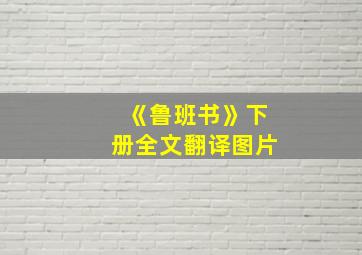 《鲁班书》下册全文翻译图片